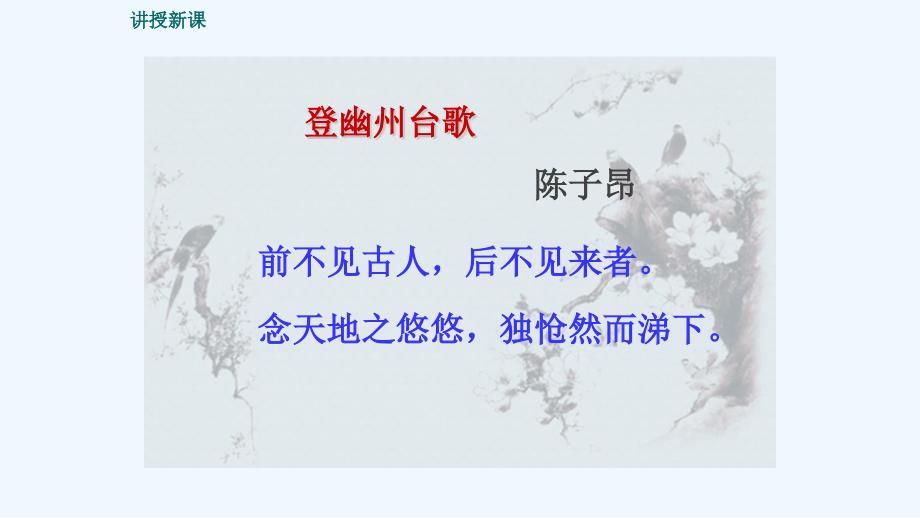 讲授新课

登幽州台歌

陈子昂

前不见古人，后不见来者。
念天地之悠悠，独怆然而涕下。